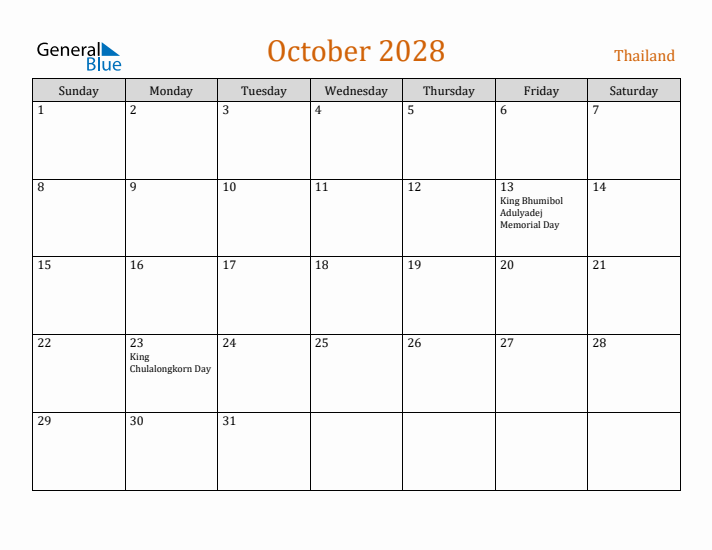 General Blue

October 2028

Thailand

| Sunday | Monday | Tuesday | Wednesday | Thursday | Friday | Saturday |
|---|---|---|---|---|---|---|
| 1 | 2 | 3 | 4 | 5 | 6 | 7 |
| 8 | 9 | 10 | 11 | 12 | 13 King Bhumibol Adulyadej Memorial Day | 14 |
| 15 | 16 | 17 | 18 | 19 | 20 | 21 |
| 22 | 23 King Chulalongkorn Day | 24 | 25 | 26 | 27 | 28 |
| 29 | 30 | 31 | | | | |